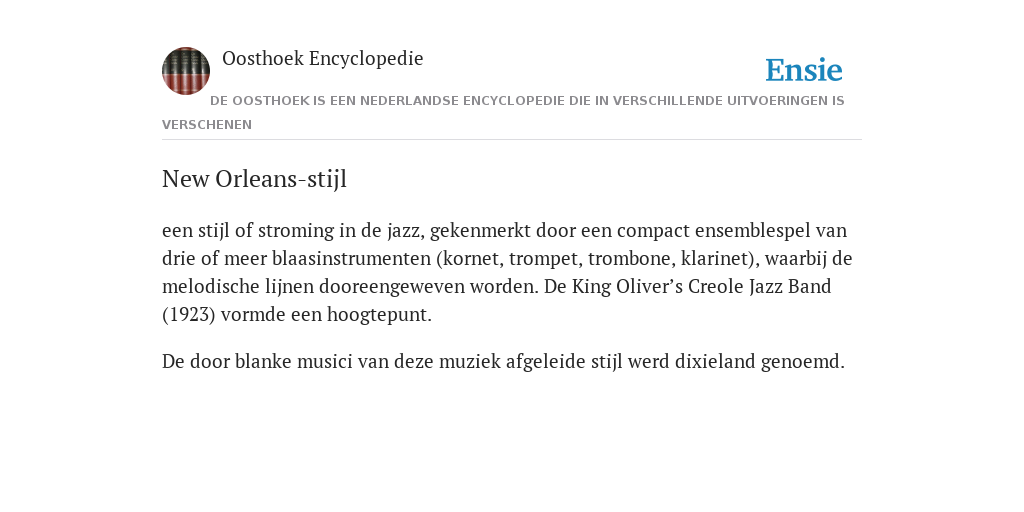 Oosthoek Encyclopedie

Ensie

DE OOSTHOEK IS EEN NEDERLANDSE ENCYCLOPEDIE DIE IN VERSCHILLENDE UITVOERINGEN IS VERSCHENEN

New Orleans-stijl

een stijl of stroming in de jazz, gekenmerkt door een compact ensemblespel van drie of meer blaasinstrumenten (kornet, trompet, trombone, klarinet), waarbij de melodische lijnen dooreengeweven worden. De King Oliver’s Creole Jazz Band (1923) vormde een hoogtepunt.

De door blanke musici van deze muziek afgeleide stijl werd dixieland genoemd.